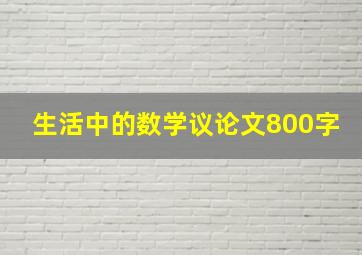 生活中的数学议论文800字